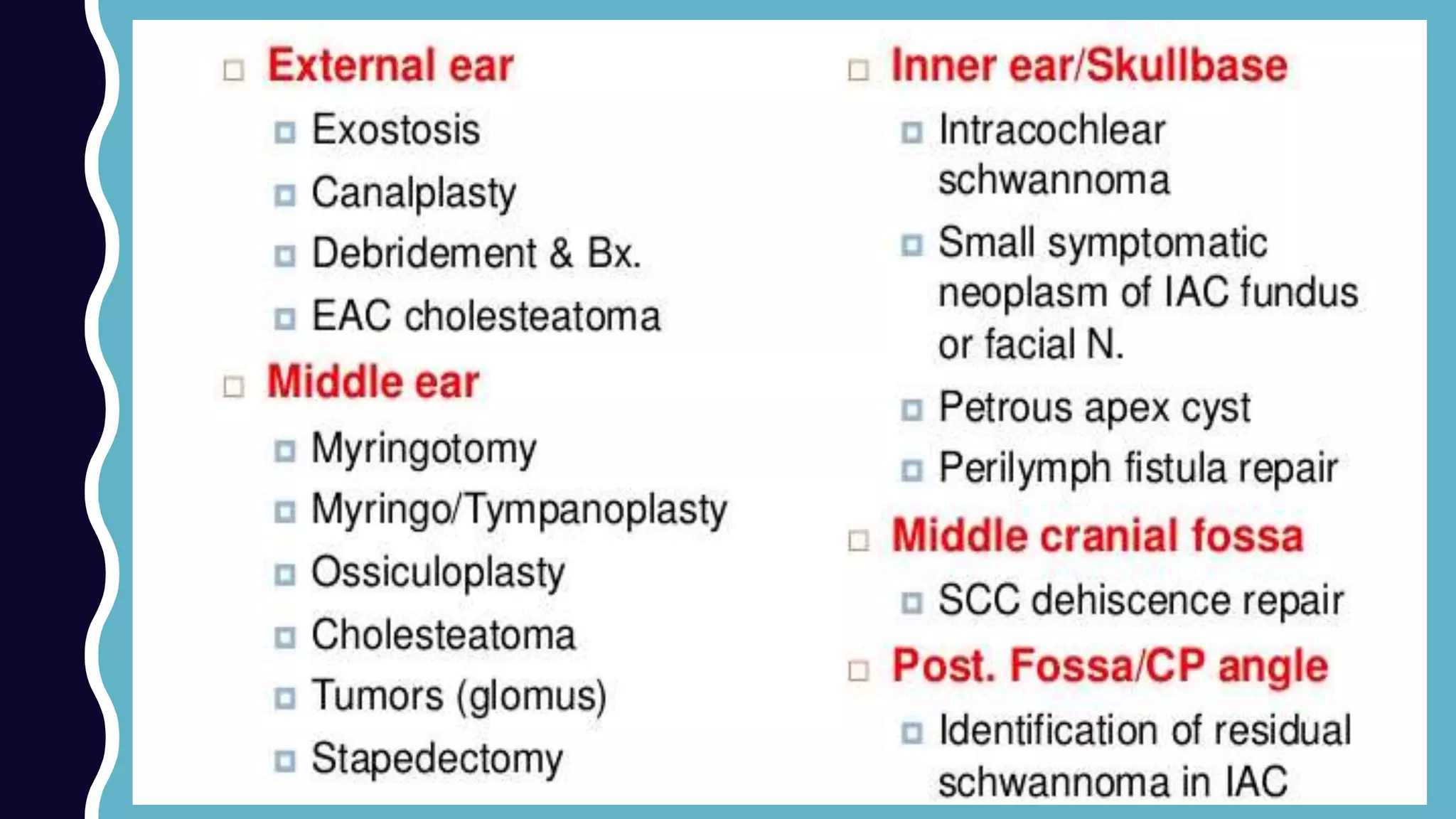 External ear

Exostosis

Canalplasty

Debridement & Bx.

EAC cholesteatoma

Middle ear

Myringotomy

Myringo/Tympanoplasty

Ossiculoplasty

Cholesteatoma

Tumors (glomus)

Stapedectomy

Inner ear/Skullbase

Intracochlear schwannoma

Small symptomatic neoplasm of IAC fundus or facial N.

Petrous apex cyst

Perilymph fistula repair

Middle cranial fossa

SCC dehiscence repair

Post. Fossa/CP angle

Identification of residual schwannoma in IAC